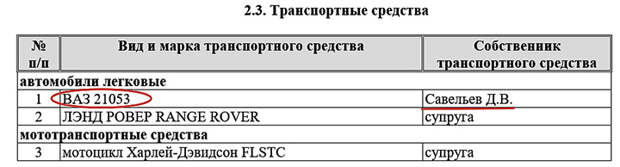 2.3. Транспортные средства

| № п/п | Вид и марка транспортного средства | Собственник транспортного средства |
|---|---|---|
| автомобили легковые | | |
| 1 | ВАЗ 21053 | Савельев Д.В. |
| 2 | ЛЭНД РОВЕР RANGE ROVER | супруга |
| мототранспортные средства | | |
| 3 | мотоцикл Харлей-Дэвидсон FLSTC | супруга |